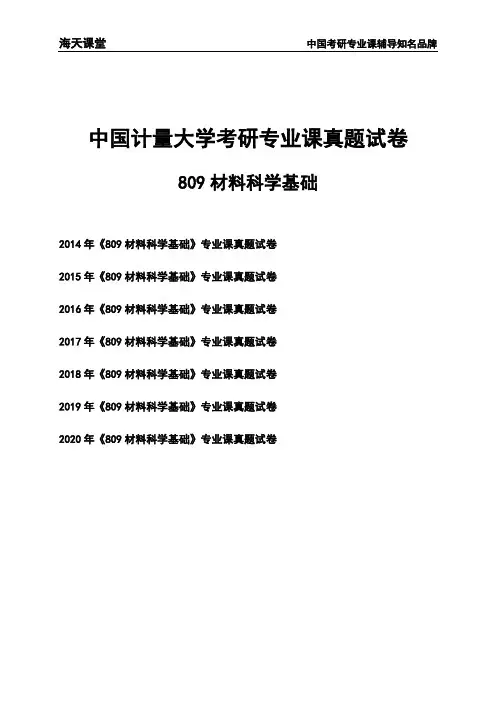 海天课堂

中国考研专业课辅导知名品牌

中国计量大学考研专业课真题试卷

809材料科学基础

2014年《809材料科学基础》专业课真题试卷

2015年《809材料科学基础》专业课真题试卷

2016年《809材料科学基础》专业课真题试卷

2017年《809材料科学基础》专业课真题试卷

2018年《809材料科学基础》专业课真题试卷

2019年《809材料科学基础》专业课真题试卷

2020年《809材料科学基础》专业课真题试卷